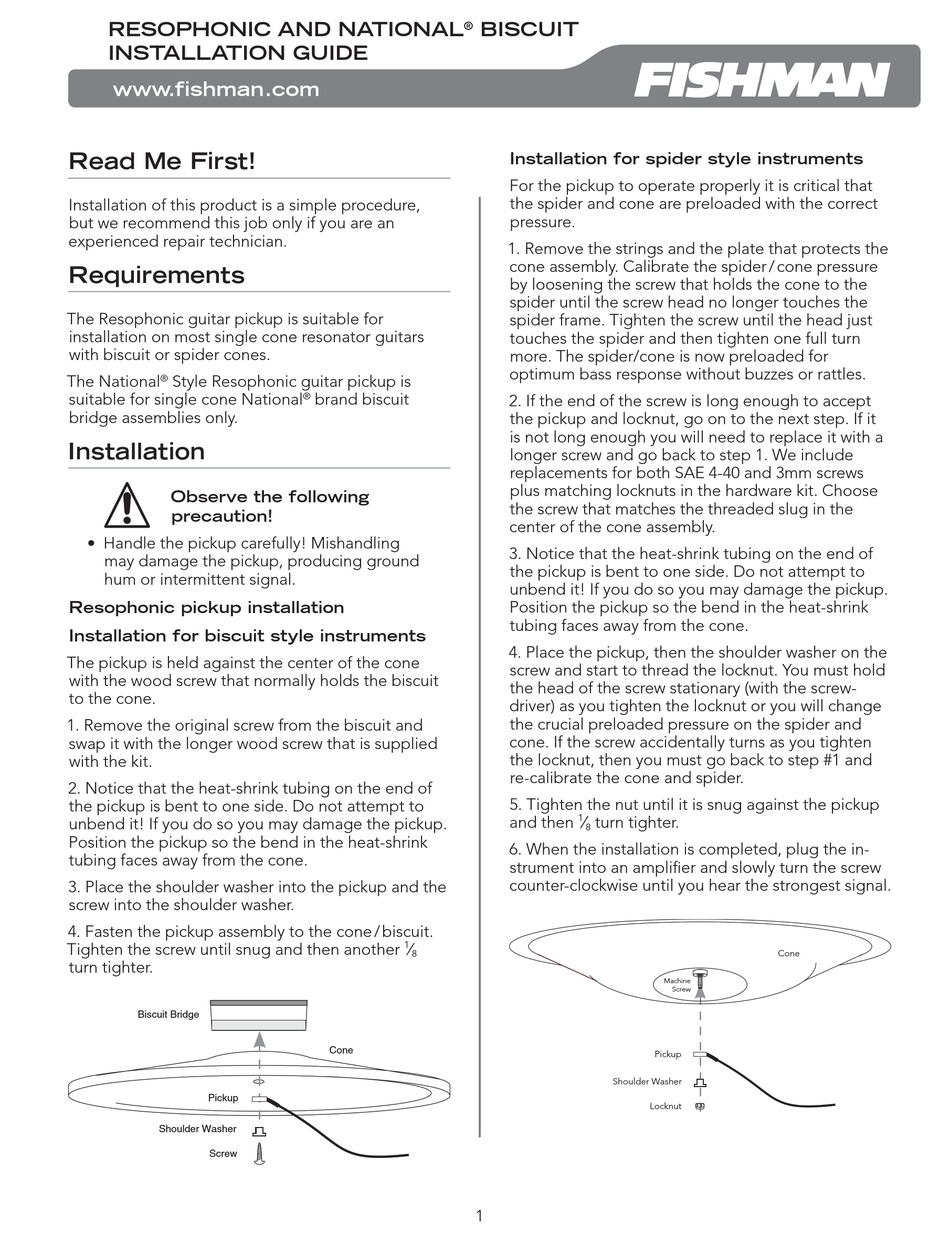 RESOPHONIC AND NATIONAL® BISCUIT INSTALLATION GUIDE

www.fishman.com

FISHMAN

Read Me First!

Installation of this product is a simple procedure, but we recommend this job only if you are an experienced repair technician.

Requirements

The Resophonic guitar pickup is suitable for installation on most single cone resonator guitars with biscuit or spider cones.

The National® Style Resophonic guitar pickup is suitable for single cone National® brand biscuit bridge assemblies only.

Installation

Observe the following precaution!

• Handle the pickup carefully! Mishandling may damage the pickup, producing ground hum or intermittent signal.

Resophonic pickup installation

Installation for biscuit style instruments

The pickup is held against the center of the cone with the wood screw that normally holds the biscuit to the cone.

1. Remove the original screw from the biscuit and swap it with the longer wood screw that is supplied with the kit.

2. Notice that the heat-shrink tubing on the end of the pickup is bent to one side. Do not attempt to unbend it! If you do so you may damage the pickup. Position the pickup so the bend in the heat-shrink tubing faces away from the cone.

3. Place the shoulder washer into the pickup and the screw into the shoulder washer.

4. Fasten the pickup assembly to the cone/biscuit. Tighten the screw until snug and then another $\frac{1}{8}$ turn tighter.

Biscuit Bridge

Cone

Pickup

Shoulder Washer

Screw

Installation for spider style instruments

For the pickup to operate properly it is critical that the spider and cone are preloaded with the correct pressure.

1. Remove the strings and the plate that protects the cone assembly. Calibrate the spider/cone pressure by loosening the screw that holds the cone to the spider until the screw head no longer touches the spider frame. Tighten the screw until the head just touches the spider and then tighten one full turn more. The spider/cone is now preloaded for optimum bass response without buzzes or rattles.

2. If the end of the screw is long enough to accept the pickup and locknut, go on to the next step. If it is not long enough you will need to replace it with a longer screw and go back to step 1. We include replacements for both SAE 4-40 and 3mm screws plus matching locknuts in the hardware kit. Choose the screw that matches the threaded slug in the center of the cone assembly.

3. Notice that the heat-shrink tubing on the end of the pickup is bent to one side. Do not attempt to unbend it! If you do so you may damage the pickup. Position the pickup so the bend in the heat-shrink tubing faces away from the cone.

4. Place the pickup, then the shoulder washer on the screw and start to thread the locknut. You must hold the head of the screw stationary (with the screwdriver) as you tighten the locknut or you will change the crucial preloaded pressure on the spider and cone. If the screw accidentally turns as you tighten the locknut, then you must go back to step #1 and re-calibrate the cone and spider.

5. Tighten the nut until it is snug against the pickup and then $\frac{1}{8}$ turn tighter.

6. When the installation is completed, plug the instrument into an amplifier and slowly turn the screw counter-clockwise until you hear the strongest signal.

Cone

Machine Screw

Pickup

Shoulder Washer

Locknut

1